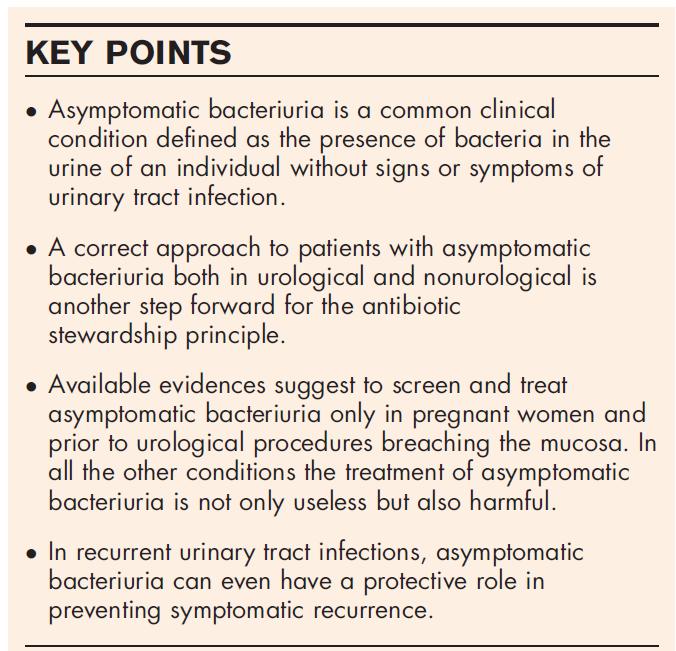 KEY POINTS

• Asymptomatic bacteriuria is a common clinical condition defined as the presence of bacteria in the urine of an individual without signs or symptoms of urinary tract infection.

• A correct approach to patients with asymptomatic bacteriuria both in urological and nonurological is another step forward for the antibiotic stewardship principle.

• Available evidences suggest to screen and treat asymptomatic bacteriuria only in pregnant women and prior to urological procedures breaching the mucosa. In all the other conditions the treatment of asymptomatic bacteriuria is not only useless but also harmful.

• In recurrent urinary tract infections, asymptomatic bacteriuria can even have a protective role in preventing symptomatic recurrence.